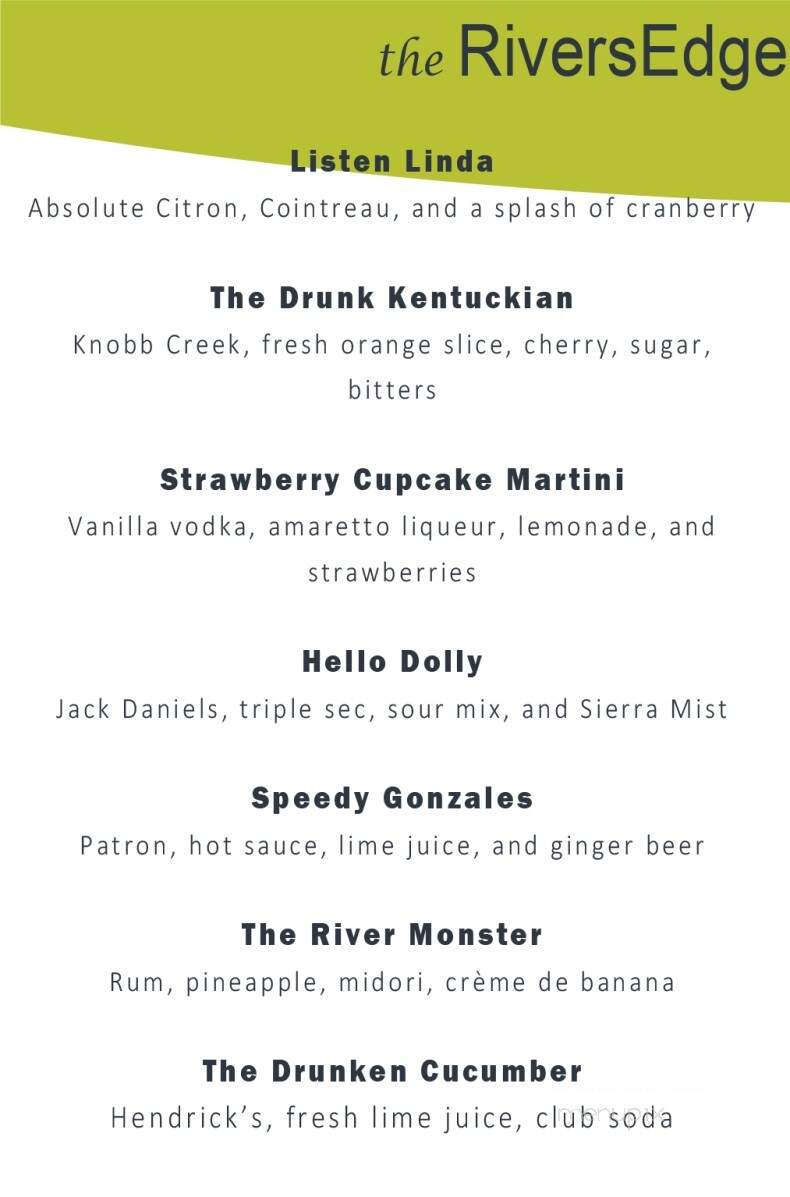 the RiversEdge

Listen Linda
Absolute Citron, Cointreau, and a splash of cranberry

The Drunk Kentuckian
Knobb Creek, fresh orange slice, cherry, sugar, bitters

Strawberry Cupcake Martini
Vanilla vodka, amaretto liqueur, lemonade, and strawberries

Hello Dolly
Jack Daniels, triple sec, sour mix, and Sierra Mist

Speedy Gonzales
Patron, hot sauce, lime juice, and ginger beer

The River Monster
Rum, pineapple, midori, crème de banana

The Drunken Cucumber
Hendrick's, fresh lime juice, club soda